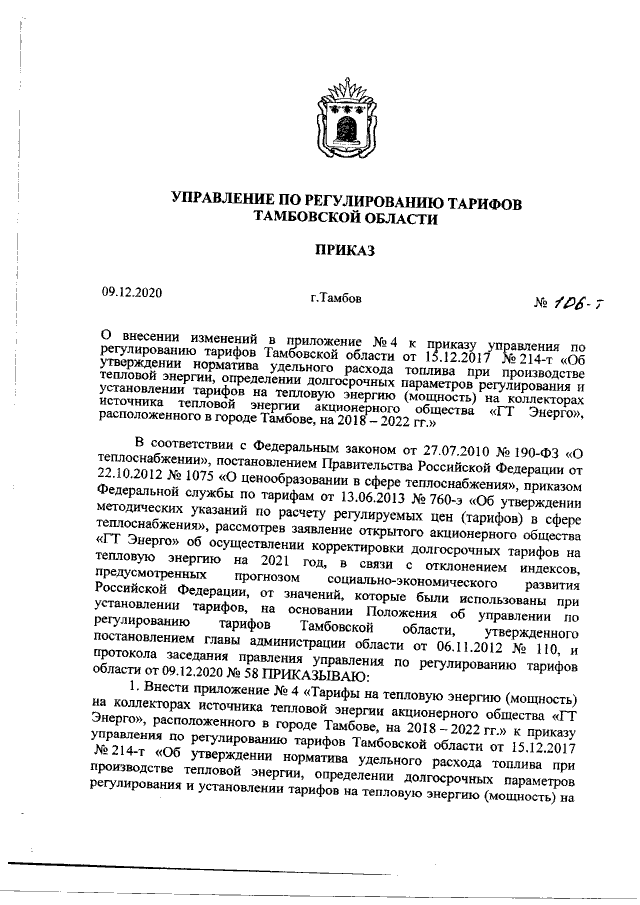 УПРАВЛЕНИЕ ПО РЕГУЛИРОВАНИЮ ТАРИФОВ ТАМБОВСКОЙ ОБЛАСТИ

ПРИКАЗ

09.12.2020

г.Тамбов

№ 106-т

О внесении изменений в приложение № 4 к приказу управления по регулированию тарифов Тамбовской области от 15.12.2017 № 214-т «Об утверждении норматива удельного расхода топлива при производстве тепловой энергии, определении долгосрочных параметров регулирования и установлении тарифов на тепловую энергию (мощность) на коллекторах источника тепловой энергии акционерного общества «ГТ Энерго», расположенного в городе Тамбове, на 2018 – 2022 гг.»

В соответствии с Федеральным законом от 27.07.2010 № 190-ФЗ «О теплоснабжении», постановлением Правительства Российской Федерации от 22.10.2012 № 1075 «О ценообразовании в сфере теплоснабжения», приказом Федеральной службы по тарифам от 13.06.2013 № 760-э «Об утверждении методических указаний по расчету регулируемых цен (тарифов) в сфере теплоснабжения», рассмотрев заявление открытого акционерного общества «ГТ Энерго» об осуществлении корректировки долгосрочных тарифов на тепловую энергию на 2021 год, в связи с отклонением индексов, предусмотренных прогнозом социально-экономического развития Российской Федерации, от значений, которые были использованы при установлении тарифов, на основании Положения об управлении по регулированию тарифов Тамбовской области, утвержденного постановлением главы администрации области от 06.11.2012 № 110, и протокола заседания правления управления по регулированию тарифов области от 09.12.2020 № 58 ПРИКАЗЫВАЮ:

1. Внести приложение № 4 «Тарифы на тепловую энергию (мощность) на коллекторах источника тепловой энергии акционерного общества «ГТ Энерго», расположенного в городе Тамбове, на 2018 – 2022 гг.» к приказу управления по регулированию тарифов Тамбовской области от 15.12.2017 № 214-т «Об утверждении норматива удельного расхода топлива при производстве тепловой энергии, определении долгосрочных параметров регулирования и установлении тарифов на тепловую энергию (мощность) на